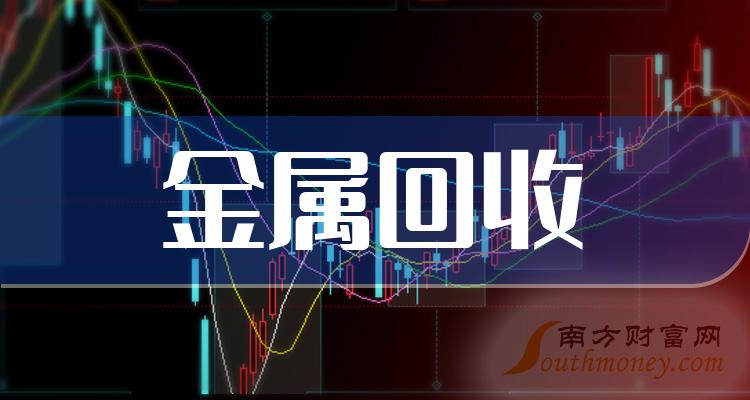 金属回收

南方财富网
Southmoney.com